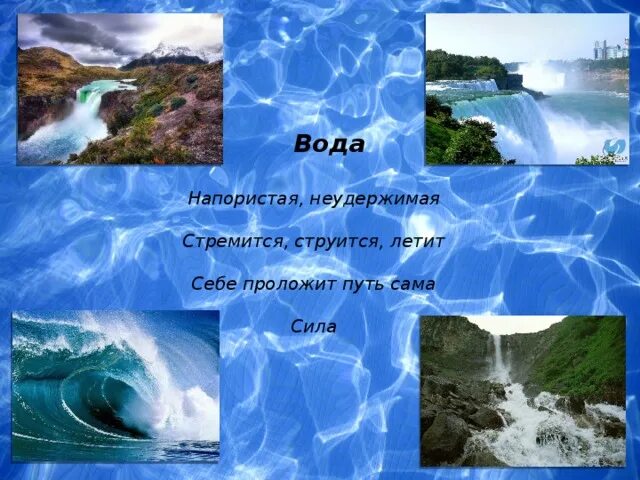 Вода

Напористая, неудержимая

Стремится, струится, летит

Себе проложит путь сама

Сила